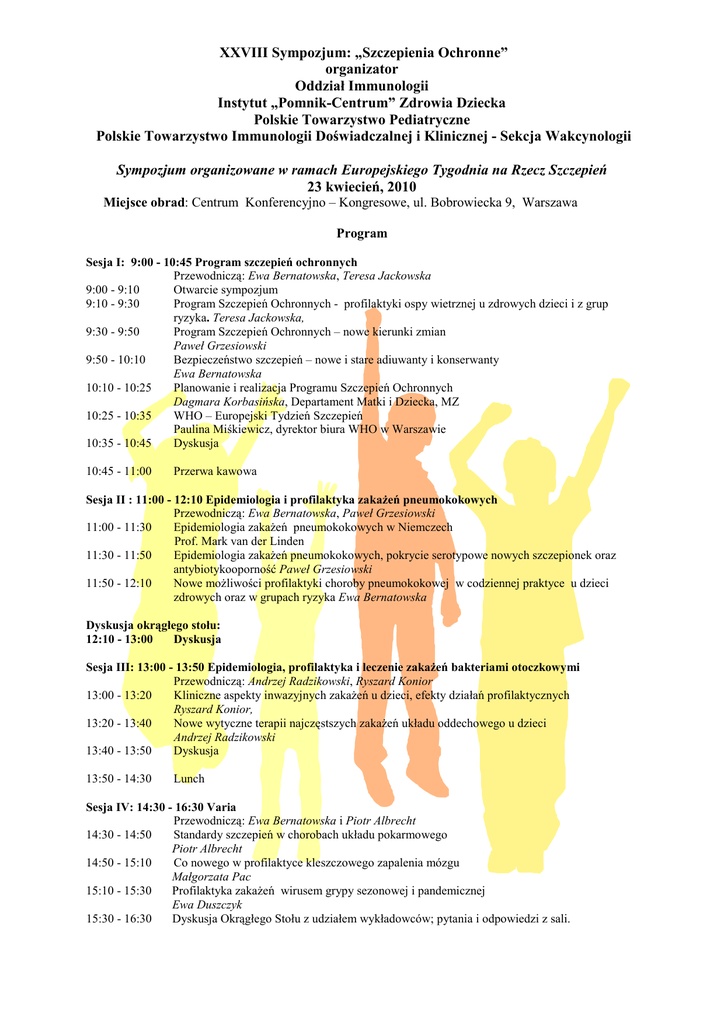 XXVIII Sympozjum: „Szczepienia Ochronne”
organizator
Oddział Immunologii
Instytut „Pomnik-Centrum” Zdrowia Dziecka
Polskie Towarzystwo Pediatryczne
Polskie Towarzystwo Immunologii Doświadczalnej i Klinicznej - Sekcja Wakcynologii

Sympozjum organizowane w ramach Europejskiego Tygodnia na Rzecz Szczepień
23 kwiecień, 2010
Miejsce obrad: Centrum Konferencyjno – Kongresowe, ul. Bobrowiecka 9, Warszawa

Program

Sesja I: 9:00 - 10:45 Program szczepień ochronnych
Przewodniczą: Ewa Bernatowska, Teresa Jackowska
9:00 - 9:10 Otwarcie sympozjum
9:10 - 9:30 Program Szczepień Ochronnych - profilaktyki ospy wietrznej u zdrowych dzieci i z grup ryzyka. Teresa Jackowska,
9:30 - 9:50 Program Szczepień Ochronnych – nowe kierunki zmian
Paweł Grzesiowski
9:50 - 10:10 Bezpieczeństwo szczepień – nowe i stare adiuwanty i konserwanty
Ewa Bernatowska
10:10 - 10:25 Planowanie i realizacja Programu Szczepień Ochronnych
Dagmara Korbasińska, Departament Matki i Dziecka, MZ
10:25 - 10:35 WHO – Europejski Tydzień Szczepień
Paulina Miśkiewicz, dyrektor biura WHO w Warszawie
10:35 - 10:45 Dyskusja

10:45 - 11:00 Przerwa kawowa

Sesja II : 11:00 - 12:10 Epidemiologia i profilaktyka zakażeń pneumokokowych
Przewodniczą: Ewa Bernatowska, Paweł Grzesiowski
11:00 - 11:30 Epidemiologia zakażeń pneumokokowych w Niemczech
Prof. Mark van der Linden
11:30 - 11:50 Epidemiologia zakażeń pneumokokowych, pokrycie serotypowe nowych szczepionek oraz antybiotykooporność Paweł Grzesiowski
11:50 - 12:10 Nowe możliwości profilaktyki choroby pneumokokowej w codziennej praktyce u dzieci zdrowych oraz w grupach ryzyka Ewa Bernatowska

Dyskusja okrągłego stołu:
12:10 - 13:00 Dyskusja

Sesja III: 13:00 - 13:50 Epidemiologia, profilaktyka i leczenie zakażeń bakteriami otoczkowymi
Przewodniczą: Andrzej Radzikowski, Ryszard Konior
13:00 - 13:20 Kliniczne aspekty inwazyjnych zakażeń u dzieci, efekty działań profilaktycznych
Ryszard Konior,
13:20 - 13:40 Nowe wytyczne terapii najczęstszych zakażeń układu oddechowego u dzieci
Andrzej Radzikowski
13:40 - 13:50 Dyskusja

13:50 - 14:30 Lunch

Sesja IV: 14:30 - 16:30 Varia
Przewodniczą: Ewa Bernatowska i Piotr Albrecht
14:30 - 14:50 Standardy szczepień w chorobach układu pokarmowego
Piotr Albrecht
14:50 - 15:10 Co nowego w profilaktyce kleszczowego zapalenia mózgu
Małgorzata Pac
15:10 - 15:30 Profilaktyka zakażeń wirusem grypy sezonowej i pandemicznej
Ewa Duszczyk
15:30 - 16:30 Dyskusja Okrągłego Stołu z udziałem wykładowców; pytania i odpowiedzi z sali.